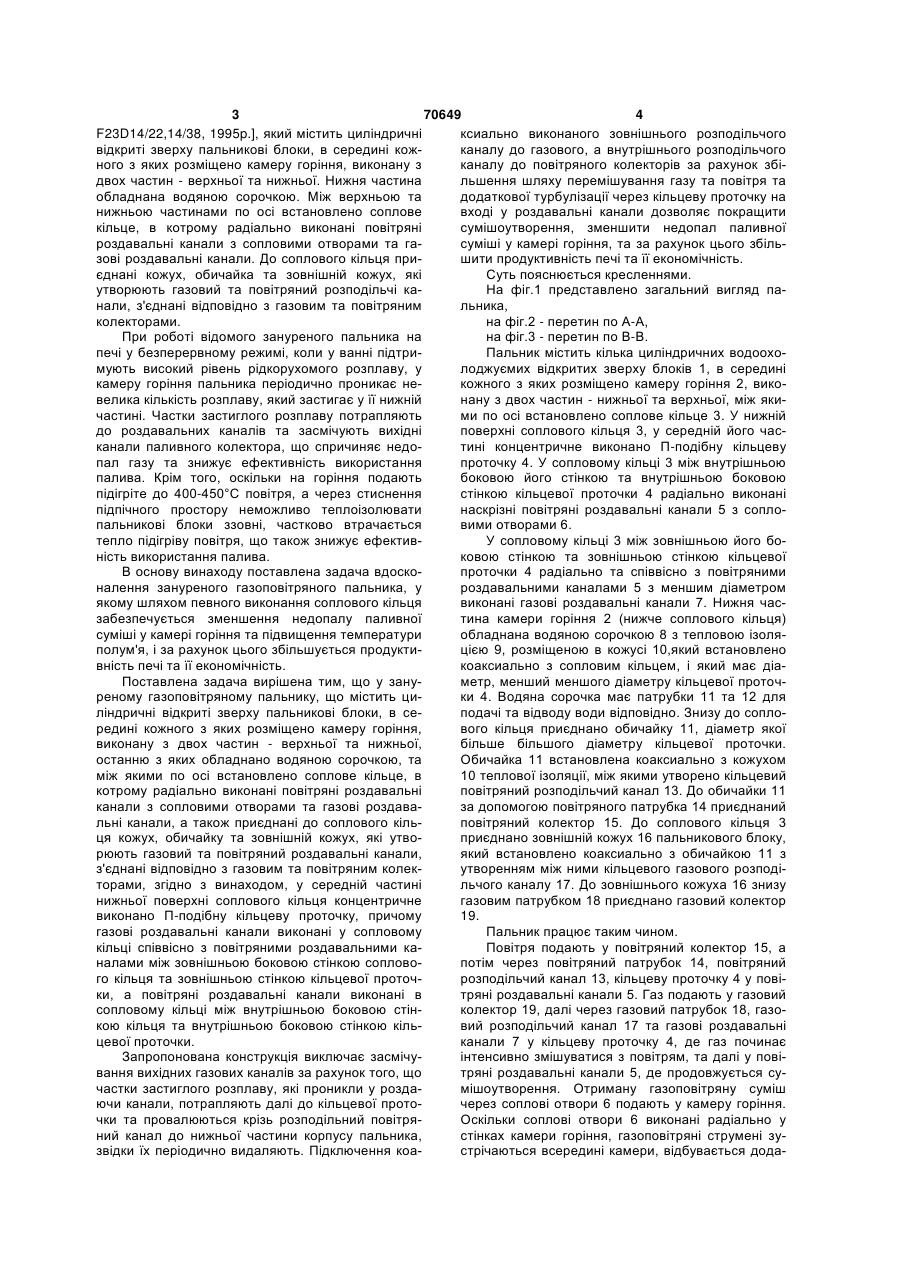 3 70649 4

F23D14/22,14/38, 1995р.], який містить циліндричні відкриті зверху пальникові блоки, в середині кожного з яких розміщено камеру горіння, виконану з двох частин - верхньої та нижньої. Нижня частина обладнана водяною сорочкою. Між верхньою та нижньою частинами по осі встановлено соплове кільце, в котрому радіально виконані повітряні роздавальні канали з сопловими отворами та газові роздавальні канали. До соплового кільця приєднані кожух, обичайка та зовнішній кожух, які утворюють газовий та повітряний розподільчі канали, з'єднані відповідно з газовим та повітряним колекторами.

При роботі відомого зануреного пальника на печі у безперервному режимі, коли у ванні підтримують високий рівень рідкорухомого розплаву, у камеру горіння пальника періодично проникає невелика кількість розплаву, який застигає у її нижній частині. Частки застиглого розплаву потрапляють до роздавальних каналів та засмічують вихідні канали паливного колектора, що спричиняє недопал газу та знижує ефективність використання палива. Крім того, оскільки на горіння подають підігріте до 400-450°С повітря, а через стиснення підпічного простору неможливо теплоізолювати пальникові блоки ззовні, частково втрачається тепло підігріву повітря, що також знижує ефективність використання палива.

В основу винаходу поставлена задача вдосконалення зануреного газоповітряного пальника, у якому шляхом певного виконання соплового кільця забезпечується зменшення недопалу паливної суміші у камері горіння та підвищення температури полум'я, і за рахунок цього збільшується продуктивність печі та її економічність.

Поставлена задача вирішена тим, що у зануреному газоповітряному пальнику, що містить циліндричні відкриті зверху пальникові блоки, в середині кожного з яких розміщено камеру горіння, виконану з двох частин - верхньої та нижньої, останню з яких обладнано водяною сорочкою, та між якими по осі встановлено соплове кільце, в котрому радіально виконані повітряні роздавальні канали з сопловими отворами та газові роздавальні канали, а також приєднані до соплового кільця кожух, обичайку та зовнішній кожух, які утворюють газовий та повітряний роздавальні канали, з'єднані відповідно з газовим та повітряним колекторами, згідно з винаходом, у середній частині нижньої поверхні соплового кільця концентричне виконано П-подібну кільцеву проточку, причому газові роздавальні канали виконані у сопловому кільці співвісно з повітряними роздавальними каналами між зовнішньою боковою стінкою соплового кільця та зовнішньою стінкою кільцевої проточки, а повітряні роздавальні канали виконані в сопловому кільці між внутрішньою боковою стінкою кільця та внутрішньою боковою стінкою кільцевої проточки.

Запропонована конструкція виключає засмічування вихідних газових каналів за рахунок того, що частки застиглого розплаву, які проникли у роздаючи канали, потрапляють далі до кільцевої проточки та провалюються крізь розподільний повітряний канал до нижньої частини корпусу пальника, звідки їх періодично видаляють. Підключення коаксиально виконаного зовнішнього розподільчого каналу до газового, а внутрішнього розподільчого каналу до повітряного колекторів за рахунок збільшення шляху перемішування газу та повітря та додаткової турбулізації через кільцеву проточку на вході у роздавальні канали дозволяє покращити сумішоутворення, зменшити недопал паливної суміші у камері горіння, та за рахунок цього збільшити продуктивність печі та її економічність.

Суть пояснюється кресленнями.

На фіг.1 представлено загальний вигляд пальника,

на фіг.2 - перетин по А-А,

на фіг.3 - перетин по В-В.

Пальник містить кілька циліндричних водоохолоджуємих відкритих зверху блоків 1, в середині кожного з яких розміщено камеру горіння 2, виконану з двох частин - нижньої та верхньої, між якими по осі встановлено соплове кільце 3. У нижній поверхні соплового кільця 3, у середній його частині концентричне виконано П-подібну кільцеву проточку 4. У сопловому кільці 3 між внутрішньою боковою його стінкою та внутрішньою боковою стінкою кільцевої проточки 4 радіально виконані наскрізні повітряні роздавальні канали 5 з сопловими отворами 6.

У сопловому кільці 3 між зовнішньою його боковою стінкою та зовнішньою стінкою кільцевої проточки 4 радіально та співвісно з повітряними роздавальними каналами 5 з меншим діаметром виконані газові роздавальні канали 7. Нижня частина камери горіння 2 (нижче соплового кільця) обладнана водяною сорочкою 8 з тепловою ізоляцією 9, розміщеною в кожусі 10,який встановлено коаксиально з сопловим кільцем, і який має діаметр, менший меншого діаметру кільцевої проточки 4. Водяна сорочка має патрубки 11 та 12 для подачі та відводу води відповідно. Знизу до соплового кільця приєднано обичайку 11, діаметр якої більше більшого діаметру кільцевої проточки. Обичайка 11 встановлена коаксиально з кожухом 10 теплової ізоляції, між якими утворено кільцевий повітряний розподільчий канал 13. До обичайки 11 за допомогою повітряного патрубка 14 приєднаний повітряний колектор 15. До соплового кільця 3 приєднано зовнішній кожух 16 пальникового блоку, який встановлено коаксиально з обичайкою 11 з утворенням між ними кільцевого газового розподільчого каналу 17. До зовнішнього кожуха 16 знизу газовим патрубком 18 приєднано газовий колектор 19.

Пальник працює таким чином.

Повітря подають у повітряний колектор 15, а потім через повітряний патрубок 14, повітряний розподільчий канал 13, кільцеву проточку 4 у повітряні роздавальні канали 5. Газ подають у газовий колектор 19, далі через газовий патрубок 18, газовий розподільчий канал 17 та газові роздавальні канали 7 у кільцеву проточку 4, де газ починає інтенсивно змішуватися з повітрям, та далі у повітряні роздавальні канали 5, де продовжується сумішоутворення. Отриману газоповітряну суміш через соплові отвори 6 подають у камеру горіння. Оскільки соплові отвори 6 виконані радіально у стінках камери горіння, газоповітряні струмені зустрічаються всередині камери, відбувається дода-